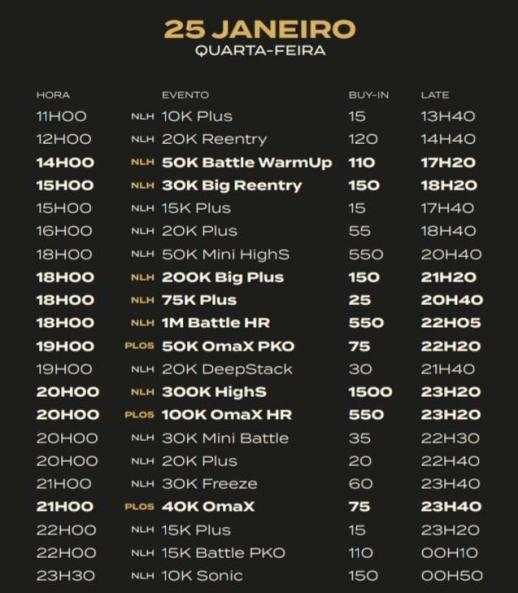 25 JANEIRO
QUARTA-FEIRA

| HORA | | EVENTO | BUY-IN | LATE |
|---|---|---|---|---|
| 11H00 | NLH | 10K Plus | 15 | 13H40 |
| 12H00 | NLH | 20K Reentry | 120 | 14H40 |
| 14H00 | NLH | 50K Battle WarmUp | 110 | 17H20 |
| 15H00 | NLH | 30K Big Reentry | 150 | 18H20 |
| 15H00 | NLH | 15K Plus | 15 | 17H40 |
| 16H00 | NLH | 20K Plus | 55 | 18H40 |
| 18H00 | NLH | 50K Mini HighS | 550 | 20H40 |
| 18H00 | NLH | 200K Big Plus | 150 | 21H20 |
| 18H00 | NLH | 75K Plus | 25 | 20H40 |
| 18H00 | NLH | 1M Battle HR | 550 | 22H05 |
| 19H00 | PLO5 | 50K OmaX PKO | 75 | 22H20 |
| 19H00 | NLH | 20K DeepStack | 30 | 21H40 |
| 20H00 | NLH | 300K HighS | 1500 | 23H20 |
| 20H00 | PLO5 | 100K OmaX HR | 550 | 23H20 |
| 20H00 | NLH | 30K Mini Battle | 35 | 22H30 |
| 20H00 | NLH | 20K Plus | 20 | 22H40 |
| 21H00 | NLH | 30K Freeze | 60 | 23H40 |
| 21H00 | PLO5 | 40K OmaX | 75 | 23H40 |
| 22H00 | NLH | 15K Plus | 15 | 23H20 |
| 22H00 | NLH | 15K Battle PKO | 110 | 00H10 |
| 23H30 | NLH | 10K Sonic | 150 | 00H50 |